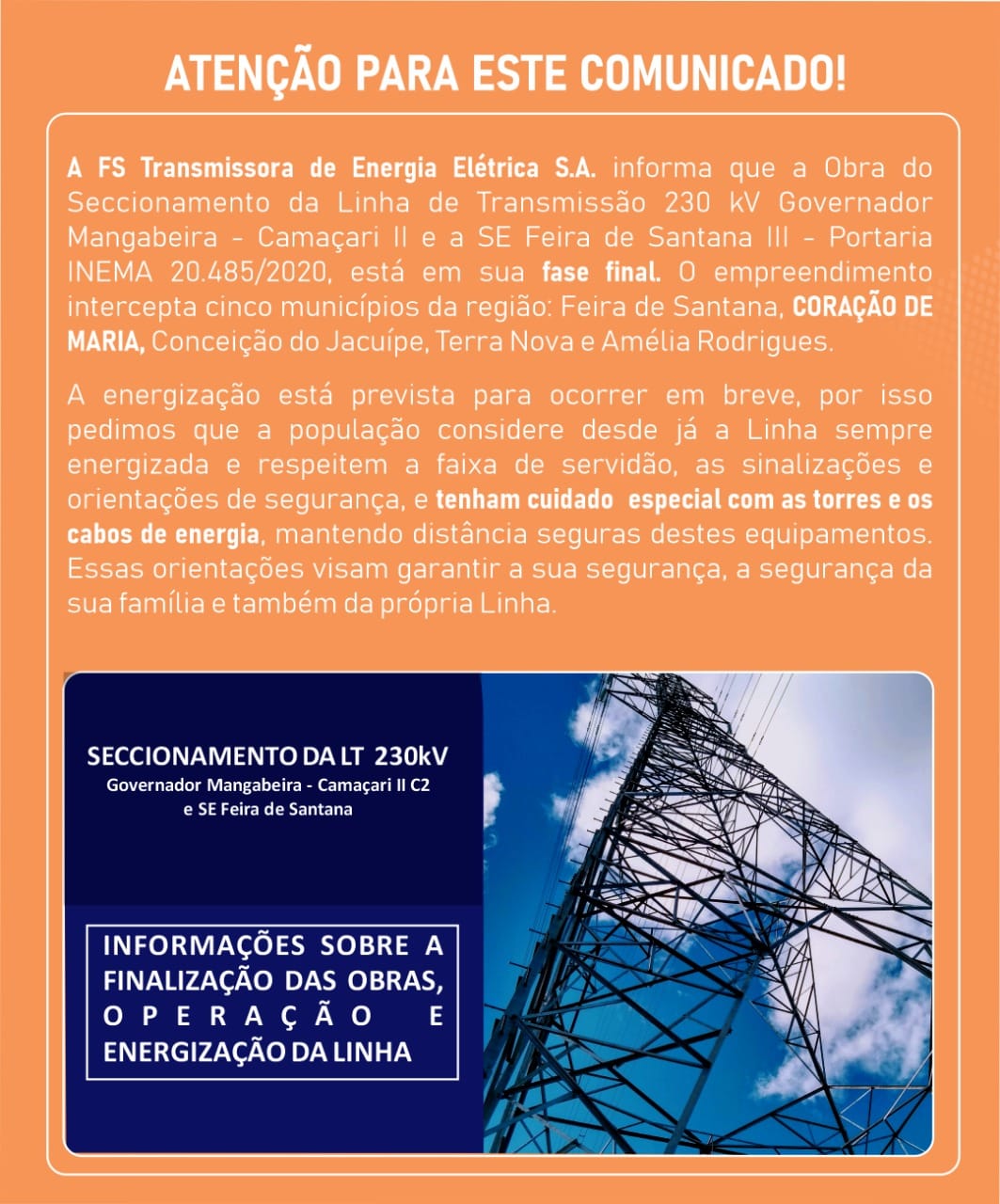 ATENÇÃO PARA ESTE COMUNICADO!

A FS Transmissora de Energia Elétrica S.A. informa que a Obra do Seccionamento da Linha de Transmissão 230 kV Governador Mangabeira - Camaçari II e a SE Feira de Santana III - Portaria INEMA 20.485/2020, está em sua fase final. O empreendimento intercepta cinco municípios da região: Feira de Santana, CORAÇÃO DE MARIA, Conceição do Jacuípe, Terra Nova e Amélia Rodrigues.

A energização está prevista para ocorrer em breve, por isso pedimos que a população considere desde já a Linha sempre energizada e respeitem a faixa de servidão, as sinalizações e orientações de segurança, e tenham cuidado especial com as torres e os cabos de energia, mantendo distância seguras destes equipamentos. Essas orientações visam garantir a sua segurança, a segurança da sua família e também da própria Linha.

SECCIONAMENTO DA LT 230kV
Governador Mangabeira - Camaçari II C2
e SE Feira de Santana

INFORMAÇÕES SOBRE A FINALIZAÇÃO DAS OBRAS, OPERAÇÃO E ENERGIZAÇÃO DA LINHA